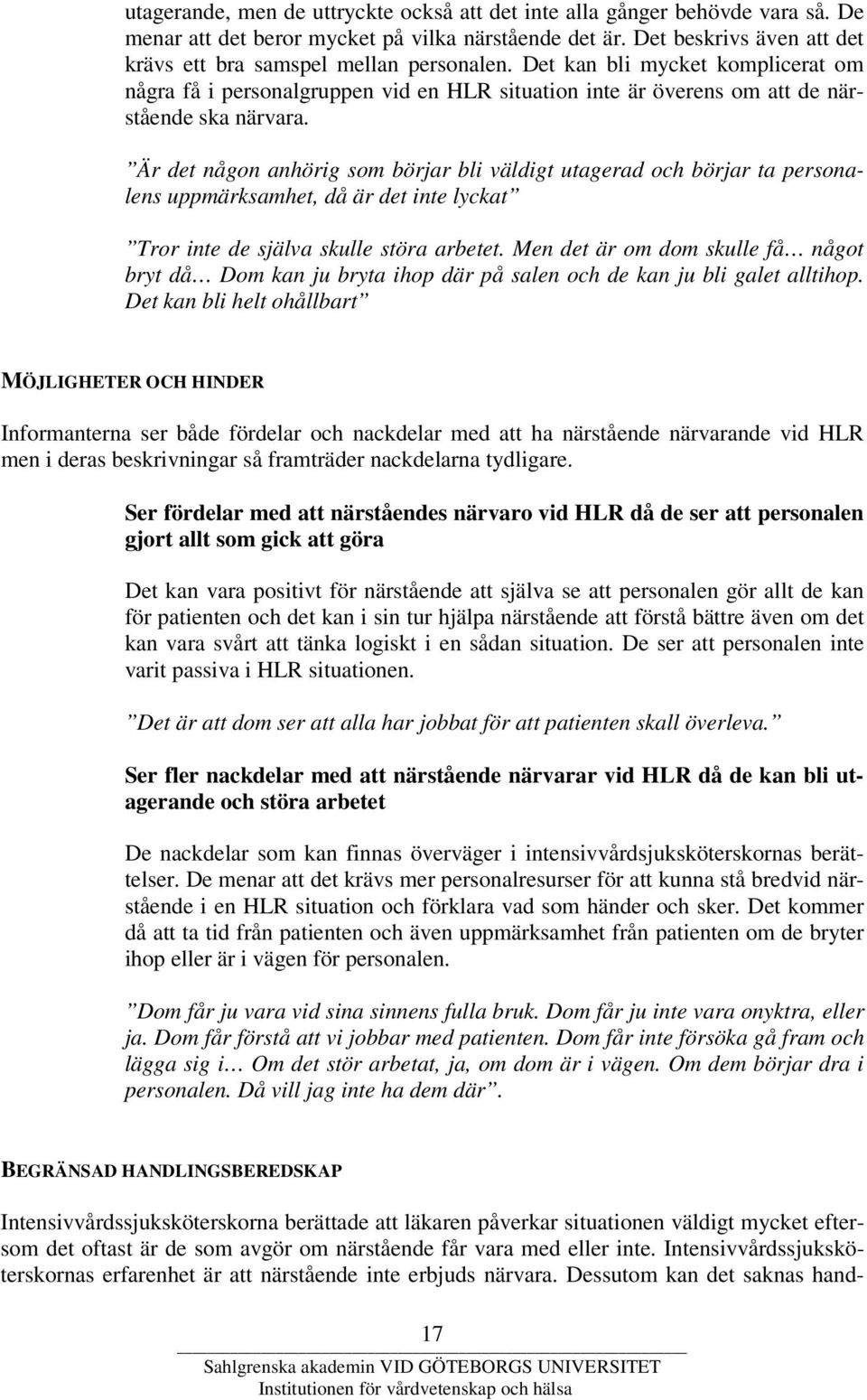 utagerande, men de uttryckte också att det inte alla gånger behövde vara så. De menar att det beror mycket på vilka närstående det är. Det beskrivs även att det krävs ett bra samspel mellan personalen. Det kan bli mycket komplicerat om några få i personalgruppen vid en HLR situation inte är överens om att de närstående ska närvara.

”Är det någon anhörig som börjar bli väldigt utagerad och börjar ta personalens uppmärksamhet, då är det inte lyckat”

”Tror inte de själva skulle störa arbetet. Men det är om dom skulle få… något bryt då… Dom kan ju bryta ihop där på salen och de kan ju bli galet alltihop. Det kan bli helt ohållbart”

MÖJLIGHETER OCH HINDER

Informanterna ser både fördelar och nackdelar med att ha närstående närvarande vid HLR men i deras beskrivningar så framträder nackdelarna tydligare.

Ser fördelar med att närståendes närvaro vid HLR då de ser att personalen gjort allt som gick att göra

Det kan vara positivt för närstående att själva se att personalen gör allt de kan för patienten och det kan i sin tur hjälpa närstående att förstå bättre även om det kan vara svårt att tänka logiskt i en sådan situation. De ser att personalen inte varit passiva i HLR situationen.

”Det är att dom ser att alla har jobbat för att patienten skall överleva.”

Ser fler nackdelar med att närstående närvarar vid HLR då de kan bli utagerande och störa arbetet

De nackdelar som kan finnas överväger i intensivvårdsjuksköterskornas berättelser. De menar att det krävs mer personalresurser för att kunna stå bredvid närstående i en HLR situation och förklara vad som händer och sker. Det kommer då att ta tid från patienten och även uppmärksamhet från patienten om de bryter ihop eller är i vägen för personalen.

”Dom får ju vara vid sina sinnens fulla bruk. Dom får ju inte vara onyktra, eller ja. Dom får förstå att vi jobbar med patienten. Dom får inte försöka gå fram och lägga sig i… Om det stör arbetat, ja, om dom är i vägen. Om dem börjar dra i personalen. Då vill jag inte ha dem där”.

BEGRÄNSAD HANDLINGSBEREDSKAP

Intensivvårdssjuksköterskorna berättade att läkaren påverkar situationen väldigt mycket eftersom det oftast är de som avgör om närstående får vara med eller inte. Intensivvårdssjuksköterskornas erfarenhet är att närstående inte erbjuds närvara. Dessutom kan det saknas hand-

17

Sahlgrenska akademin VID GÖTEBORGS UNIVERSITET
Institutionen för vårdvetenskap och hälsa